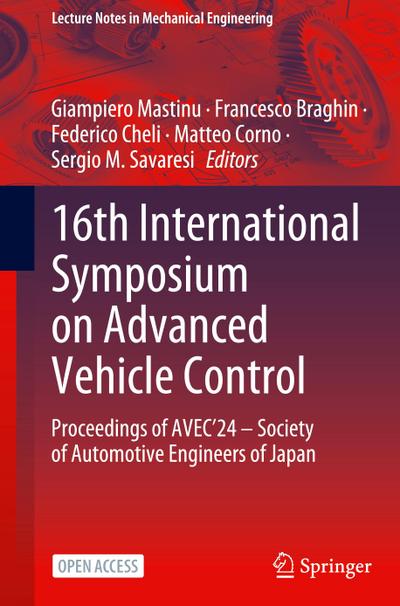 Lecture Notes in Mechanical Engineering

Giampiero Mastinu · Francesco Braghin · Federico Cheli · Matteo Corno · Sergio M. Savaresi Editors

16th International Symposium on Advanced Vehicle Control

Proceedings of AVEC'24 – Society of Automotive Engineers of Japan

OPEN ACCESS

Springer